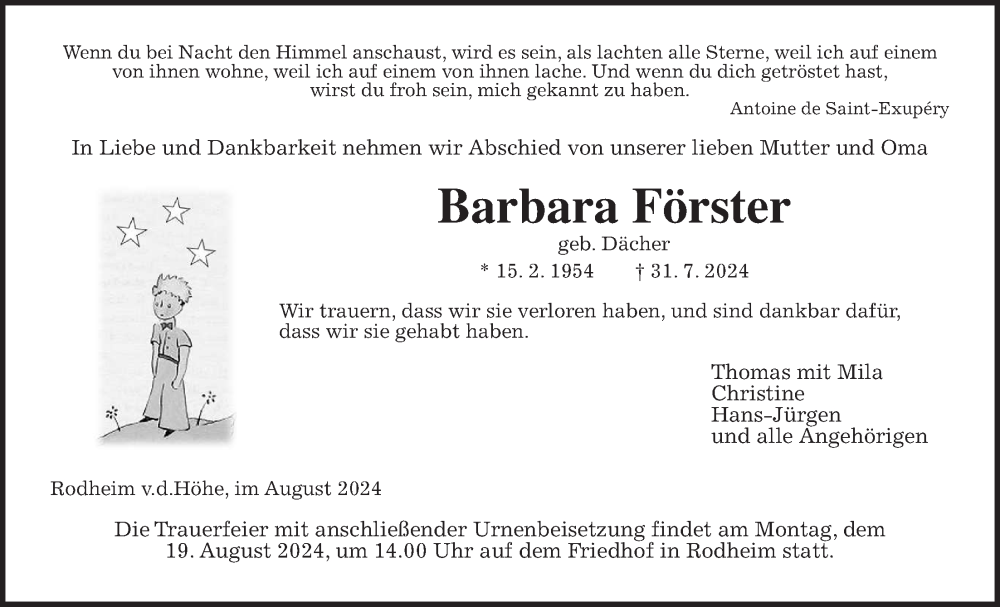 Wenn du bei Nacht den Himmel anschaust, wird es sein, als lachten alle Sterne, weil ich auf einem von ihnen wohne, weil ich auf einem von ihnen lache. Und wenn du dich getröstet hast, wirst du froh sein, mich gekannt zu haben.

Antoine de Saint-Exupéry

In Liebe und Dankbarkeit nehmen wir Abschied von unserer lieben Mutter und Oma

Barbara Förster

geb. Dächer

* 15. 2. 1954 † 31. 7. 2024

Wir trauern, dass wir sie verloren haben, und sind dankbar dafür, dass wir sie gehabt haben.

Thomas mit Mila
Christine
Hans-Jürgen
und alle Angehörigen

Rodheim v.d.Höhe, im August 2024

Die Trauerfeier mit anschließender Urnenbeisetzung findet am Montag, dem 19. August 2024, um 14.00 Uhr auf dem Friedhof in Rodheim statt.